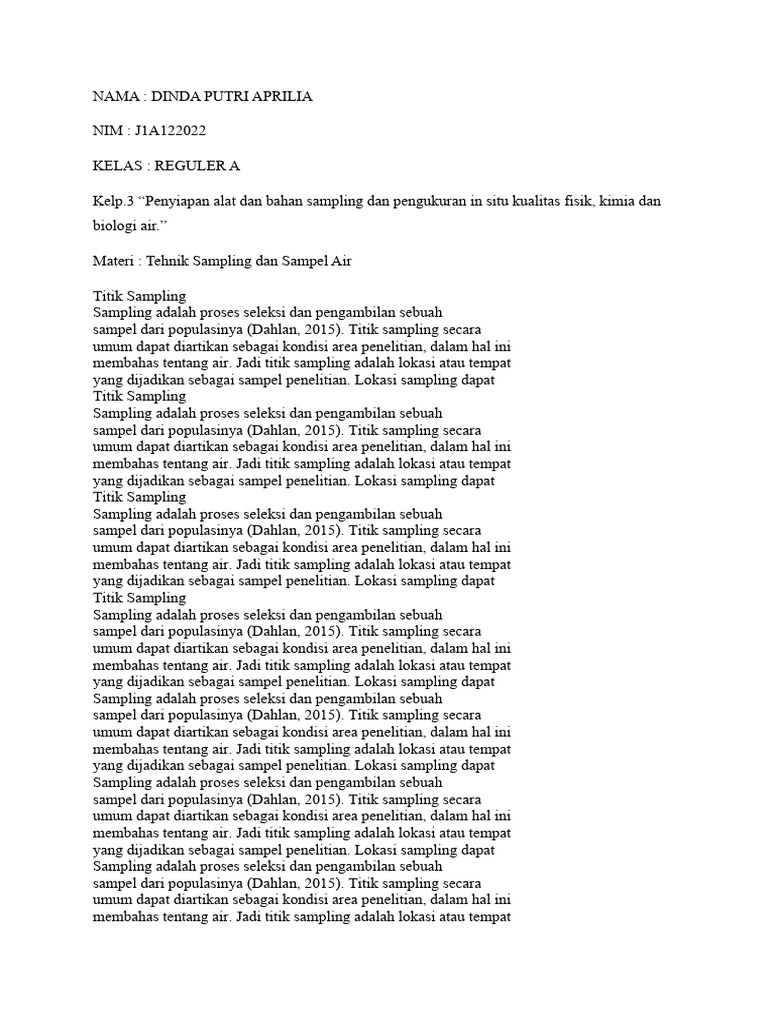 NAMA : DINDA PUTRI APRILIA

NIM : J1A122022

KELAS : REGULER A

Kelp.3 “Penyiapan alat dan bahan sampling dan pengukuran in situ kualitas fisik, kimia dan biologi air.”

Materi : Tehnik Sampling dan Sampel Air

Titik Sampling
Sampling adalah proses seleksi dan pengambilan sebuah sampel dari populasinya (Dahlan, 2015). Titik sampling secara umum dapat diartikan sebagai kondisi area penelitian, dalam hal ini membahas tentang air. Jadi titik sampling adalah lokasi atau tempat yang dijadikan sebagai sampel penelitian. Lokasi sampling dapat
Titik Sampling
Sampling adalah proses seleksi dan pengambilan sebuah sampel dari populasinya (Dahlan, 2015). Titik sampling secara umum dapat diartikan sebagai kondisi area penelitian, dalam hal ini membahas tentang air. Jadi titik sampling adalah lokasi atau tempat yang dijadikan sebagai sampel penelitian. Lokasi sampling dapat
Titik Sampling
Sampling adalah proses seleksi dan pengambilan sebuah sampel dari populasinya (Dahlan, 2015). Titik sampling secara umum dapat diartikan sebagai kondisi area penelitian, dalam hal ini membahas tentang air. Jadi titik sampling adalah lokasi atau tempat yang dijadikan sebagai sampel penelitian. Lokasi sampling dapat
Titik Sampling
Sampling adalah proses seleksi dan pengambilan sebuah sampel dari populasinya (Dahlan, 2015). Titik sampling secara umum dapat diartikan sebagai kondisi area penelitian, dalam hal ini membahas tentang air. Jadi titik sampling adalah lokasi atau tempat yang dijadikan sebagai sampel penelitian. Lokasi sampling dapat
Sampling adalah proses seleksi dan pengambilan sebuah sampel dari populasinya (Dahlan, 2015). Titik sampling secara umum dapat diartikan sebagai kondisi area penelitian, dalam hal ini membahas tentang air. Jadi titik sampling adalah lokasi atau tempat yang dijadikan sebagai sampel penelitian. Lokasi sampling dapat
Sampling adalah proses seleksi dan pengambilan sebuah sampel dari populasinya (Dahlan, 2015). Titik sampling secara umum dapat diartikan sebagai kondisi area penelitian, dalam hal ini membahas tentang air. Jadi titik sampling adalah lokasi atau tempat yang dijadikan sebagai sampel penelitian. Lokasi sampling dapat
Sampling adalah proses seleksi dan pengambilan sebuah sampel dari populasinya (Dahlan, 2015). Titik sampling secara umum dapat diartikan sebagai kondisi area penelitian, dalam hal ini membahas tentang air. Jadi titik sampling adalah lokasi atau tempat